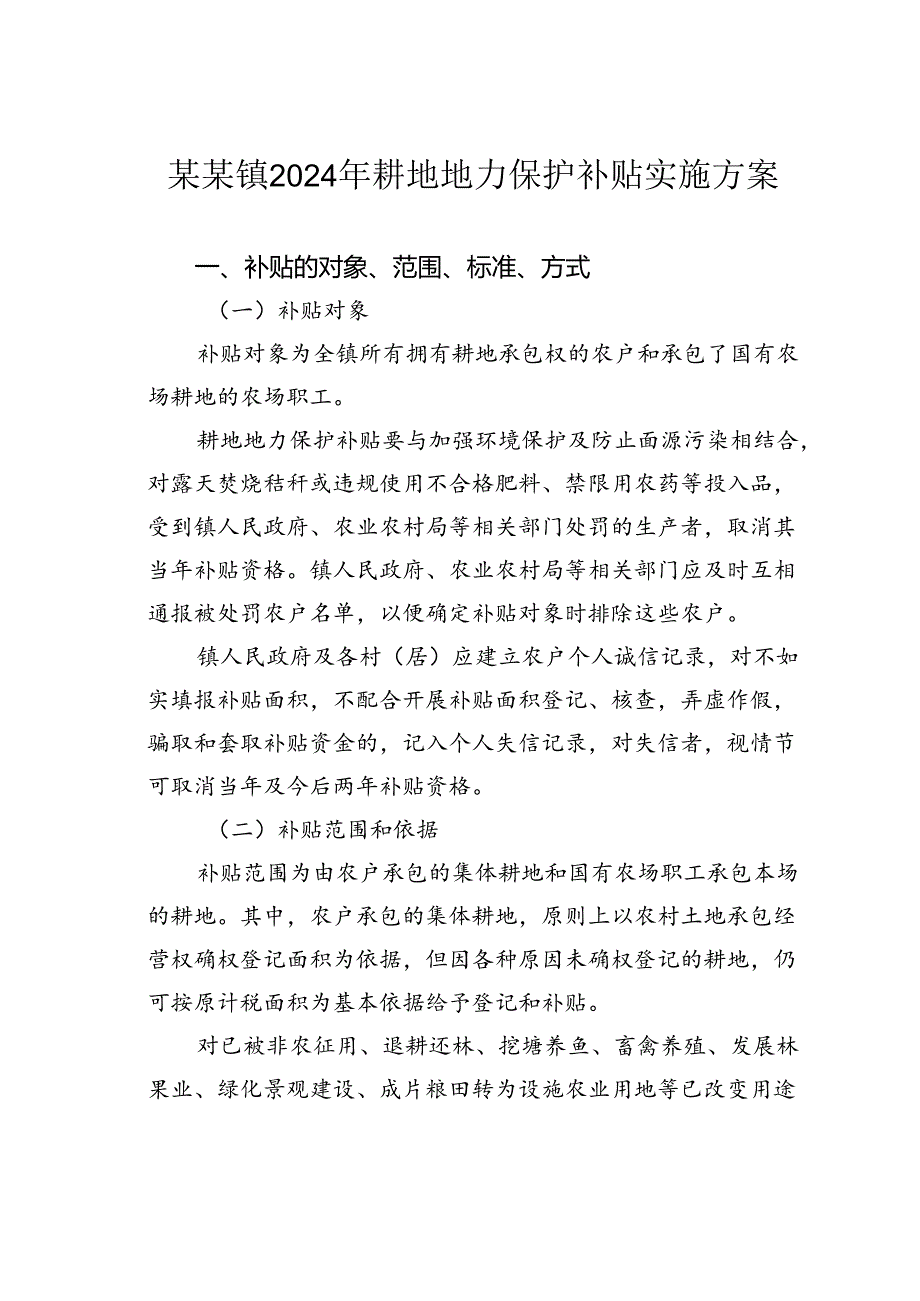 某某镇2024年耕地地力保护补贴实施方案

一、补贴的对象、范围、标准、方式

（一）补贴对象

补贴对象为全镇所有拥有耕地承包权的农户和承包了国有农场耕地的农场职工。

耕地地力保护补贴要与加强环境保护及防止面源污染相结合，对露天焚烧秸秆或违规使用不合格肥料、禁限用农药等投入品，受到镇人民政府、农业农村局等相关部门处罚的生产者，取消其当年补贴资格。镇人民政府、农业农村局等相关部门应及时互相通报被处罚农户名单，以便确定补贴对象时排除这些农户。

镇人民政府及各村（居）应建立农户个人诚信记录，对不如实填报补贴面积，不配合开展补贴面积登记、核查，弄虚作假，骗取和套取补贴资金的，记入个人失信记录，对失信者，视情节可取消当年及今后两年补贴资格。

（二）补贴范围和依据

补贴范围为由农户承包的集体耕地和国有农场职工承包本场的耕地。其中，农户承包的集体耕地，原则上以农村土地承包经营权确权登记面积为依据，但因各种原因未确权登记的耕地，仍可按原计税面积为基本依据给予登记和补贴。

对已被非农征用、退耕还林、挖塘养鱼、畜禽养殖、发展林果业、绿化景观建设、成片粮田转为设施农业用地等已改变用途